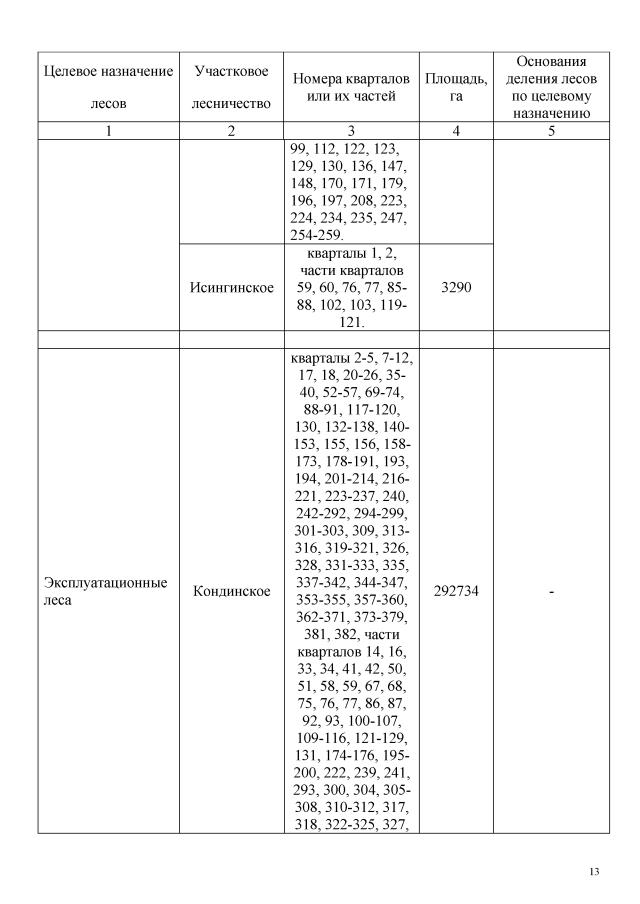 | Целевое назначение лесов | Участковое лесничество | Номера кварталов или их частей | Площадь, га | Основания деления лесов по целевому назначению |
|---|---|---|---|---|
| 1 | 2 | 3 | 4 | 5 |
| | | 99, 112, 122, 123, 129, 130, 136, 147, 148, 170, 171, 179, 196, 197, 208, 223, 224, 234, 235, 247, 254-259. | | |
| | Исингинское | кварталы 1, 2, части кварталов 59, 60, 76, 77, 85-88, 102, 103, 119-121. | 3290 | |
| | | | | |
| Эксплуатационные леса | Кондинское | кварталы 2-5, 7-12, 17, 18, 20-26, 35-40, 52-57, 69-74, 88-91, 117-120, 130, 132-138, 140-153, 155, 156, 158-173, 178-191, 193, 194, 201-214, 216-221, 223-237, 240, 242-292, 294-299, 301-303, 309, 313-316, 319-321, 326, 328, 331-333, 335, 337-342, 344-347, 353-355, 357-360, 362-371, 373-379, 381, 382, части кварталов 14, 16, 33, 34, 41, 42, 50, 51, 58, 59, 67, 68, 75, 76, 77, 86, 87, 92, 93, 100-107, 109-116, 121-129, 131, 174-176, 195-200, 222, 239, 241, 293, 300, 304, 305-308, 310-312, 317, 318, 322-325, 327, | 292734 | - |

13